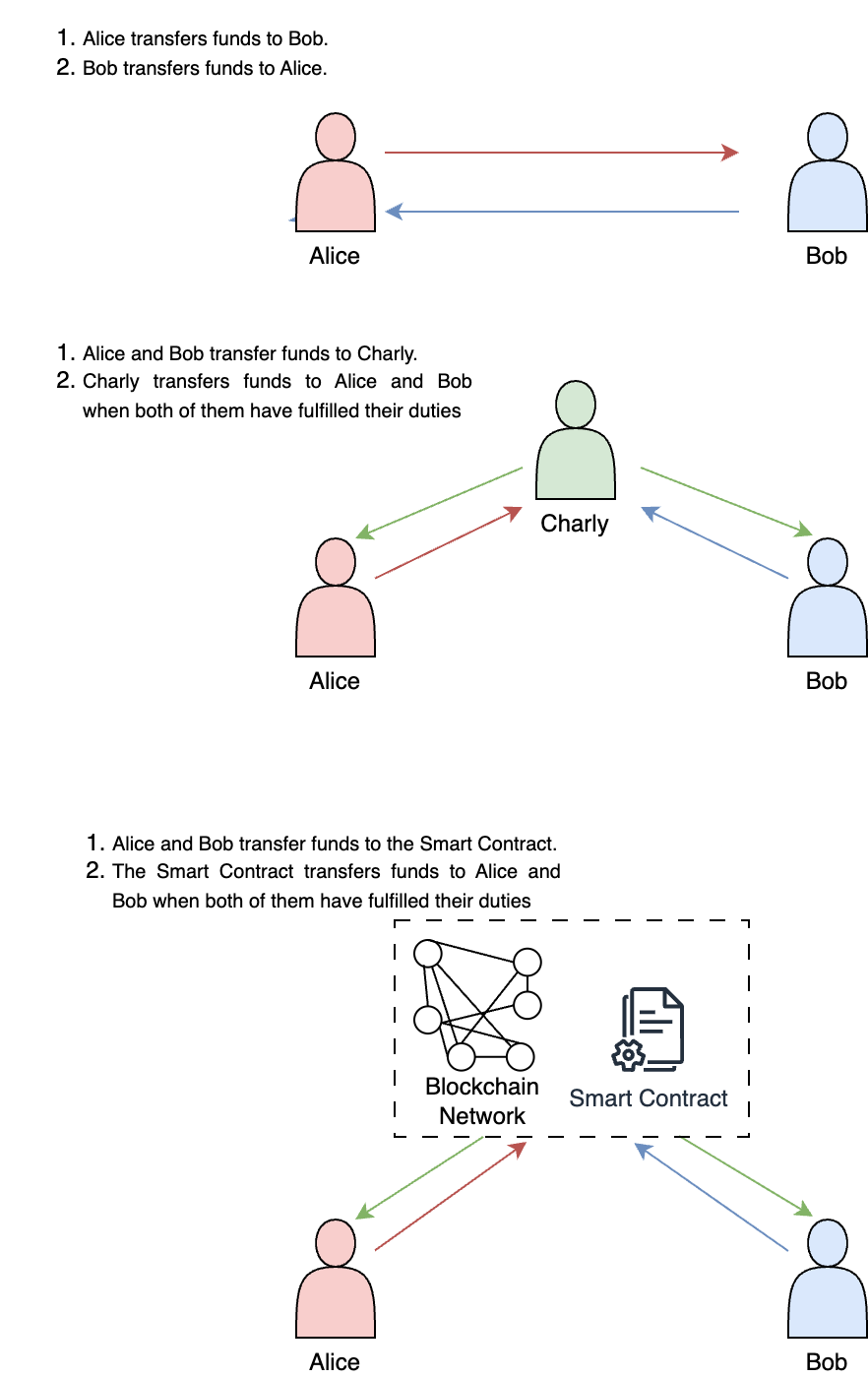 1. Alice transfers funds to Bob.
2. Bob transfers funds to Alice.

Alice

Bob

1. Alice and Bob transfer funds to Charly.
2. Charly transfers funds to Alice and Bob when both of them have fulfilled their duties

Charly

Alice

Bob

1. Alice and Bob transfer funds to the Smart Contract.
2. The Smart Contract transfers funds to Alice and Bob when both of them have fulfilled their duties

Blockchain Network

Smart Contract

Alice

Bob